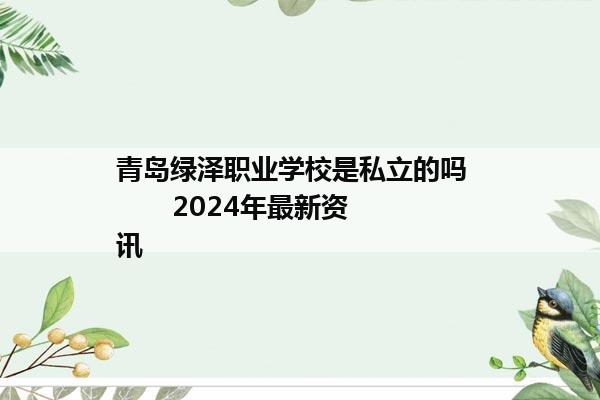 青岛绿泽职业学校是私立的吗 2024年最新资讯